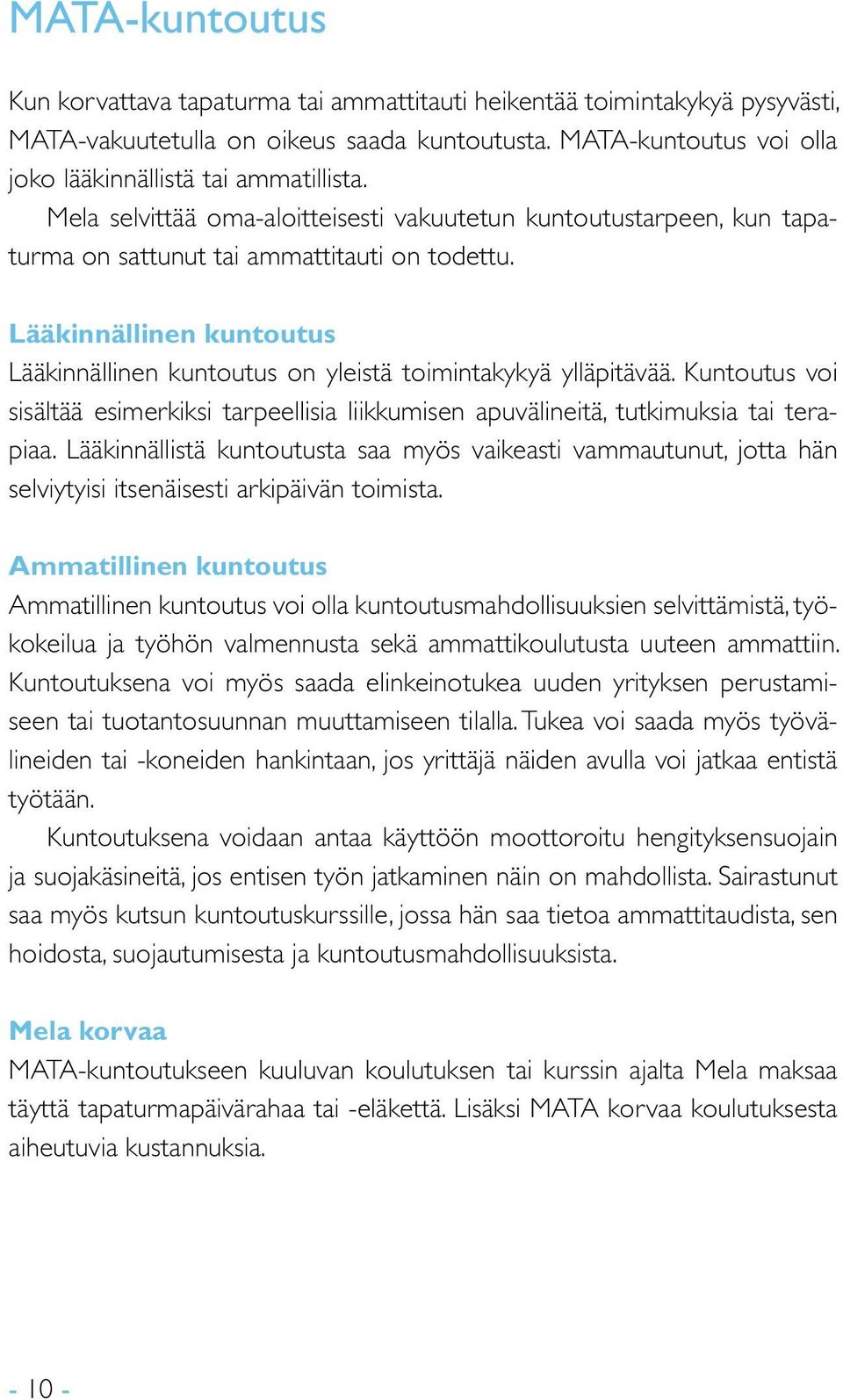 MATA-kuntoutus

Kun korvattava tapaturma tai ammattitauti heikentää toimintakykyä pysyvästi, MATA-vakuutetulla on oikeus saada kuntoutusta. MATA-kuntoutus voi olla joko lääkinnällistä tai ammatillista.

Mela selvittää oma-aloitteisesti vakuutetun kuntoutustarpeen, kun tapaturma on sattunut tai ammattitauti on todettu.

Lääkinnällinen kuntoutus

Lääkinnällinen kuntoutus on yleistä toimintakykyä ylläpitävää. Kuntoutus voi sisältää esimerkiksi tarpeellisia liikkumisen apuvälineitä, tutkimuksia tai terapiaa. Lääkinnällistä kuntoutusta saa myös vaikeasti vammautunut, jotta hän selviytyisi itsenäisesti arkipäivän toimista.

Ammatillinen kuntoutus

Ammatillinen kuntoutus voi olla kuntoutusmahdollisuuksien selvittämistä, työkokeilua ja työhön valmennusta sekä ammattikoulutusta uuteen ammattiin. Kuntoutuksena voi myös saada elinkeinotukea uuden yrityksen perustamiseen tai tuotantosuunnan muuttamiseen tilalla. Tukea voi saada myös työvälineiden tai -koneiden hankintaan, jos yrittäjä näiden avulla voi jatkaa entistä työtään.

Kuntoutuksena voidaan antaa käyttöön moottoroitu hengityksensuojain ja suojakäsineitä, jos entisen työn jatkaminen näin on mahdollista. Sairastunut saa myös kutsun kuntoutuskurssille, jossa hän saa tietoa ammattitaudista, sen hoidosta, suojautumisesta ja kuntoutusmahdollisuuksista.

Mela korvaa

MATA-kuntoutukseen kuuluvan koulutuksen tai kurssin ajalta Mela maksaa täyttä tapaturmapäivärahaa tai -eläkettä. Lisäksi MATA korvaa koulutuksesta aiheutuvia kustannuksia.

- 10 -